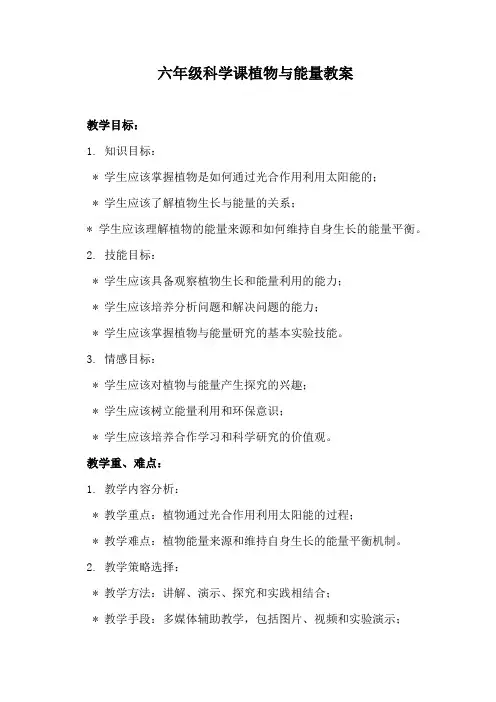 六年级科学课植物与能量教案

教学目标：

1. 知识目标：

＊ 学生应该掌握植物是如何通过光合作用利用太阳能的；

＊ 学生应该了解植物生长与能量的关系；

＊ 学生应该理解植物的能量来源和如何维持自身生长的能量平衡。

2. 技能目标：

＊ 学生应该具备观察植物生长和能量利用的能力；

＊ 学生应该培养分析问题和解决问题的能力；

＊ 学生应该掌握植物与能量研究的基本实验技能。

3. 情感目标：

＊ 学生应该对植物与能量产生探究的兴趣；

＊ 学生应该树立能量利用和环保意识；

＊ 学生应该培养合作学习和科学研究的价值观。

教学重、难点：

1. 教学内容分析：

＊ 教学重点：植物通过光合作用利用太阳能的过程；

＊ 教学难点：植物能量来源和维持自身生长的能量平衡机制。

2. 教学策略选择：

＊ 教学方法：讲解、演示、探究和实践相结合；

＊ 教学手段：多媒体辅助教学，包括图片、视频和实验演示；